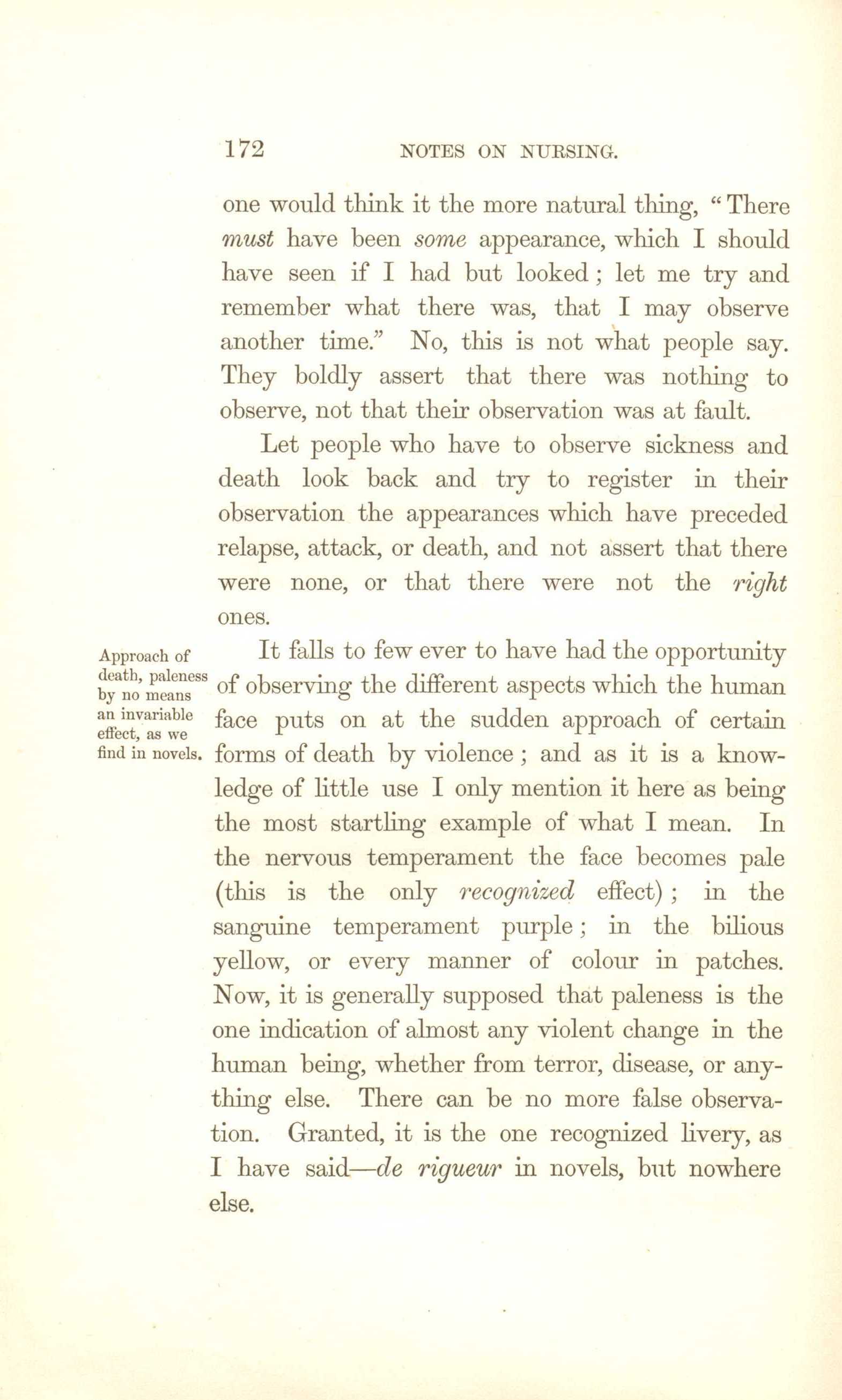 172 NOTES ON NURSING.

one would think it the more natural thing, "There must have been some appearance, which I should have seen if I had but looked; let me try and remember what there was, that I may observe another time." No, this is not what people say. They boldly assert that there was nothing to observe, not that their observation was at fault.

Let people who have to observe sickness and death look back and try to register in their observation the appearances which have preceded relapse, attack, or death, and not assert that there were none, or that there were not the right ones.

Approach of death, paleness by no means an invariable effect, as we find in novels.

It falls to few ever to have had the opportunity of observing the different aspects which the human face puts on at the sudden approach of certain forms of death by violence; and as it is a knowledge of little use I only mention it here as being the most startling example of what I mean. In the nervous temperament the face becomes pale (this is the only recognized effect); in the sanguine temperament purple; in the bilious yellow, or every manner of colour in patches. Now, it is generally supposed that paleness is the one indication of almost any violent change in the human being, whether from terror, disease, or anything else. There can be no more false observation. Granted, it is the one recognized livery, as I have said—de rigueur in novels, but nowhere else.